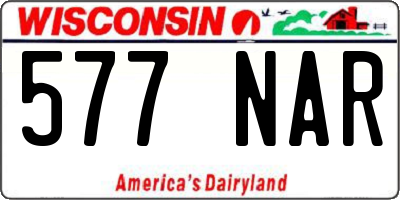 WISCONSIN

577 NAR

America's Dairyland